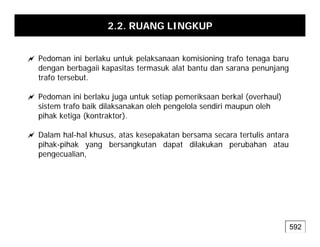 2.2. RUANG LINGKUP

Pedoman ini berlaku untuk pelaksanaan komisioning trafo tenaga baru dengan berbagaii kapasitas termasuk alat bantu dan sarana penunjang trafo tersebut.

Pedoman ini berlaku juga untuk setiap pemeriksaan berkal (overhaul) sistem trafo baik dilaksanakan oleh pengelola sendiri maupun oleh pihak ketiga (kontraktor).

Dalam hal-hal khusus, atas kesepakatan bersama secara tertulis antara pihak-pihak yang bersangkutan dapat dilakukan perubahan atau pengecualian,

592